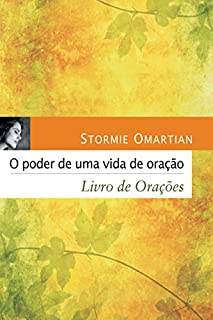 STORMIE OMARTIAN

O poder de uma vida de oração

Livro de Orações